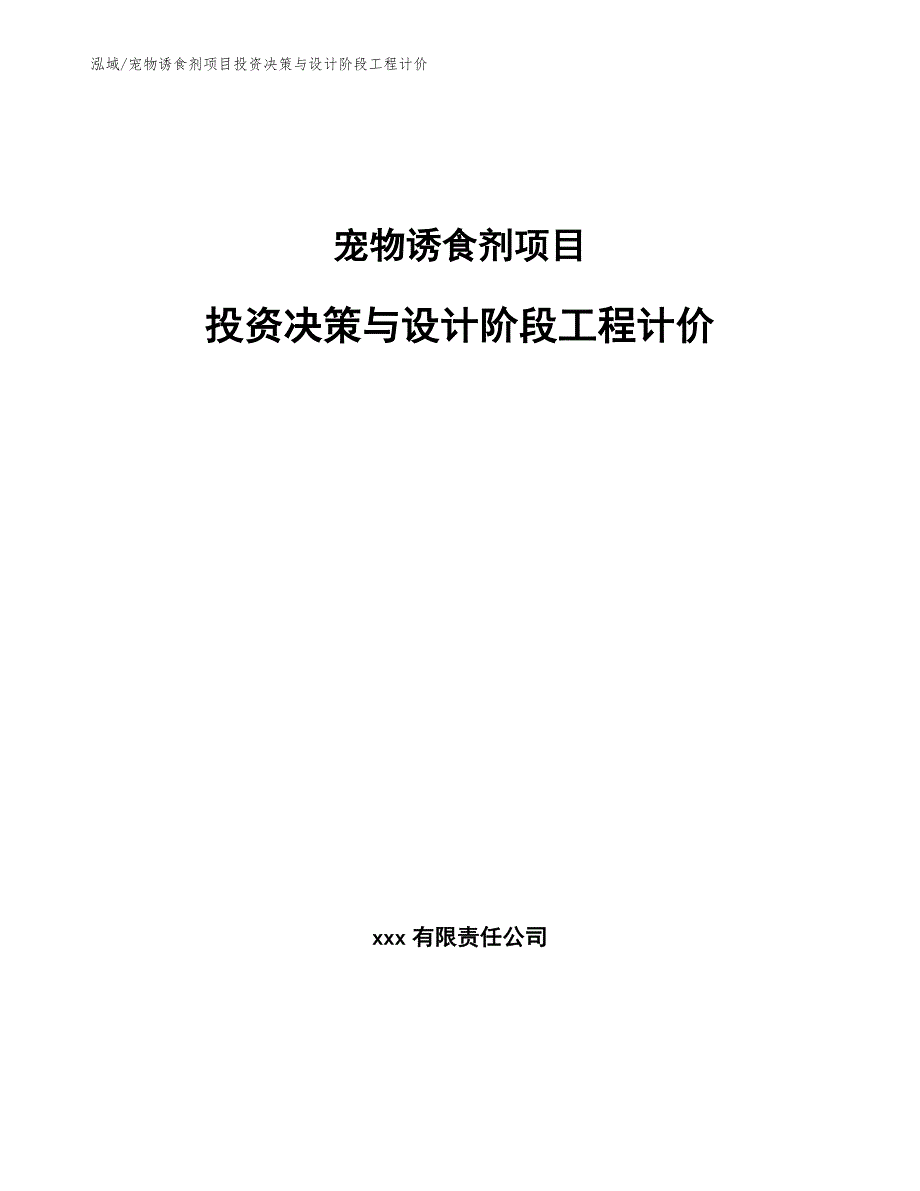 泓域/宠物诱食剂项目投资决策与设计阶段工程计价

宠物诱食剂项目

投资决策与设计阶段工程计价

xxx 有限责任公司